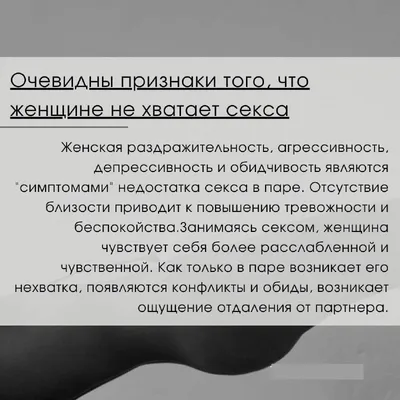 Очевидны признаки того, что женщине не хватает секса

Женская раздражительность, агрессивность, депрессивность и обидчивость являются "симптомами" недостатка секса в паре. Отсутствие близости приводит к повышению тревожности и беспокойства.Занимаясь сексом, женщина чувствует себя более расслабленной и чувственной. Как только в паре возникает его нехватка, появляются конфликты и обиды, возникает ощущение отдаления от партнера.